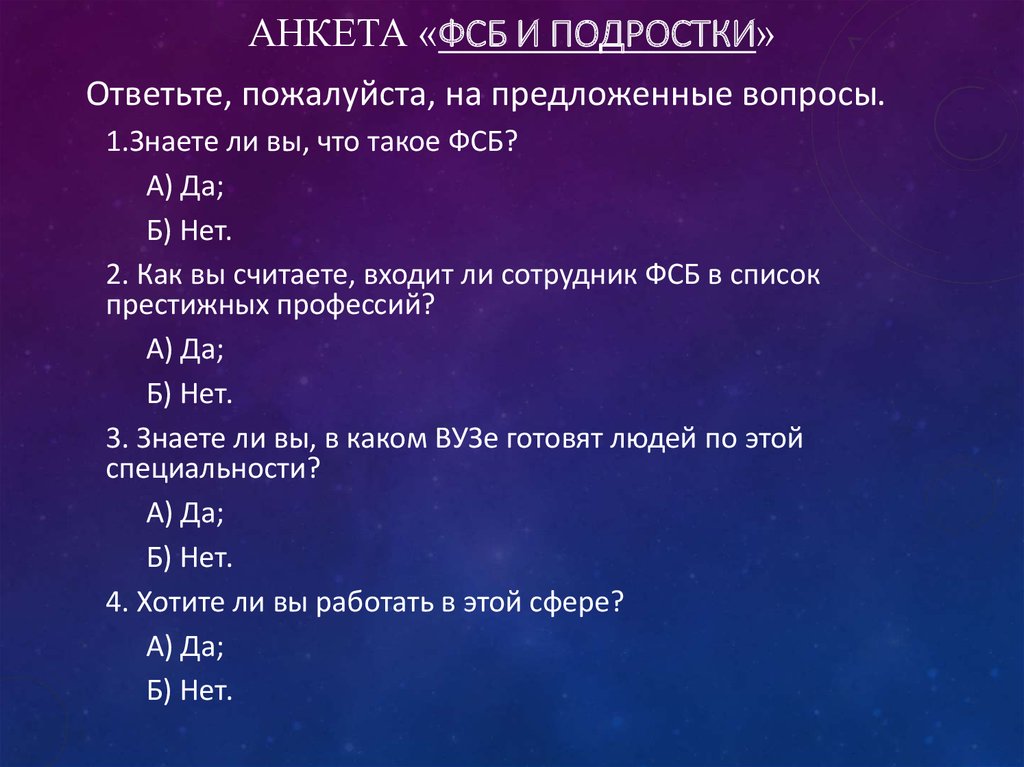 АНКЕТА «ФСБ И ПОДРОСТКИ»

Ответьте, пожалуйста, на предложенные вопросы.

1.Знаете ли вы, что такое ФСБ?

А) Да;

Б) Нет.

2. Как вы считаете, входит ли сотрудник ФСБ в список престижных профессий?

А) Да;

Б) Нет.

3. Знаете ли вы, в каком ВУЗе готовят людей по этой специальности?

А) Да;

Б) Нет.

4. Хотите ли вы работать в этой сфере?

А) Да;

Б) Нет.